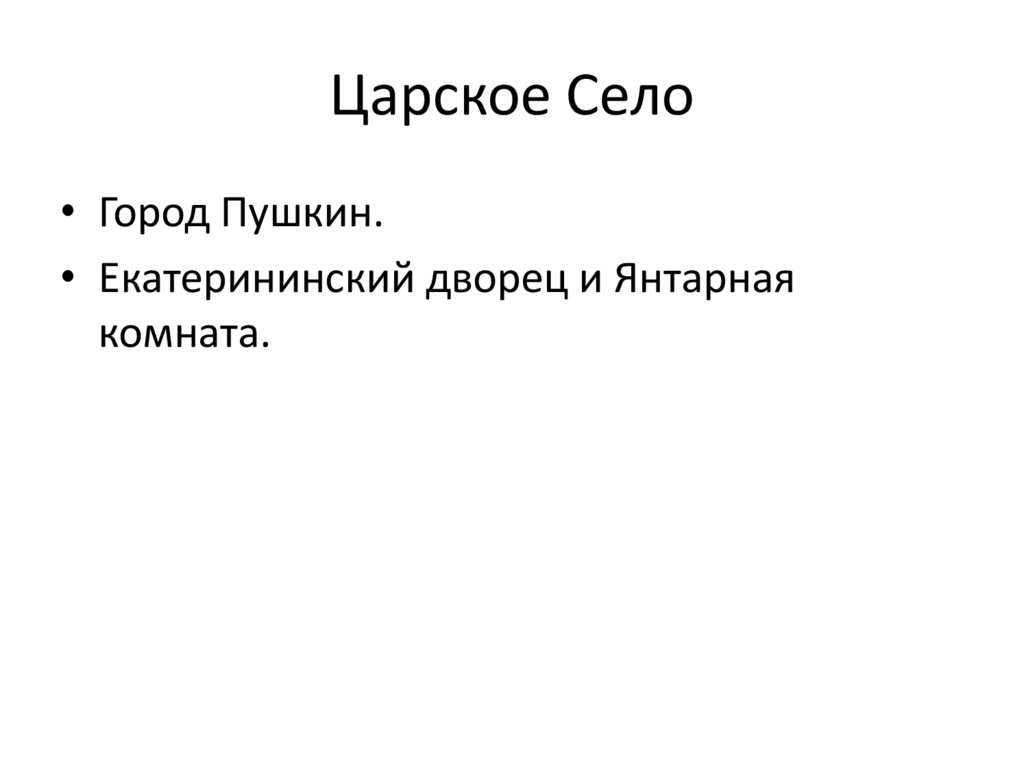 Царское Село

• Город Пушкин.
• Екатерининский дворец и Янтарная комната.